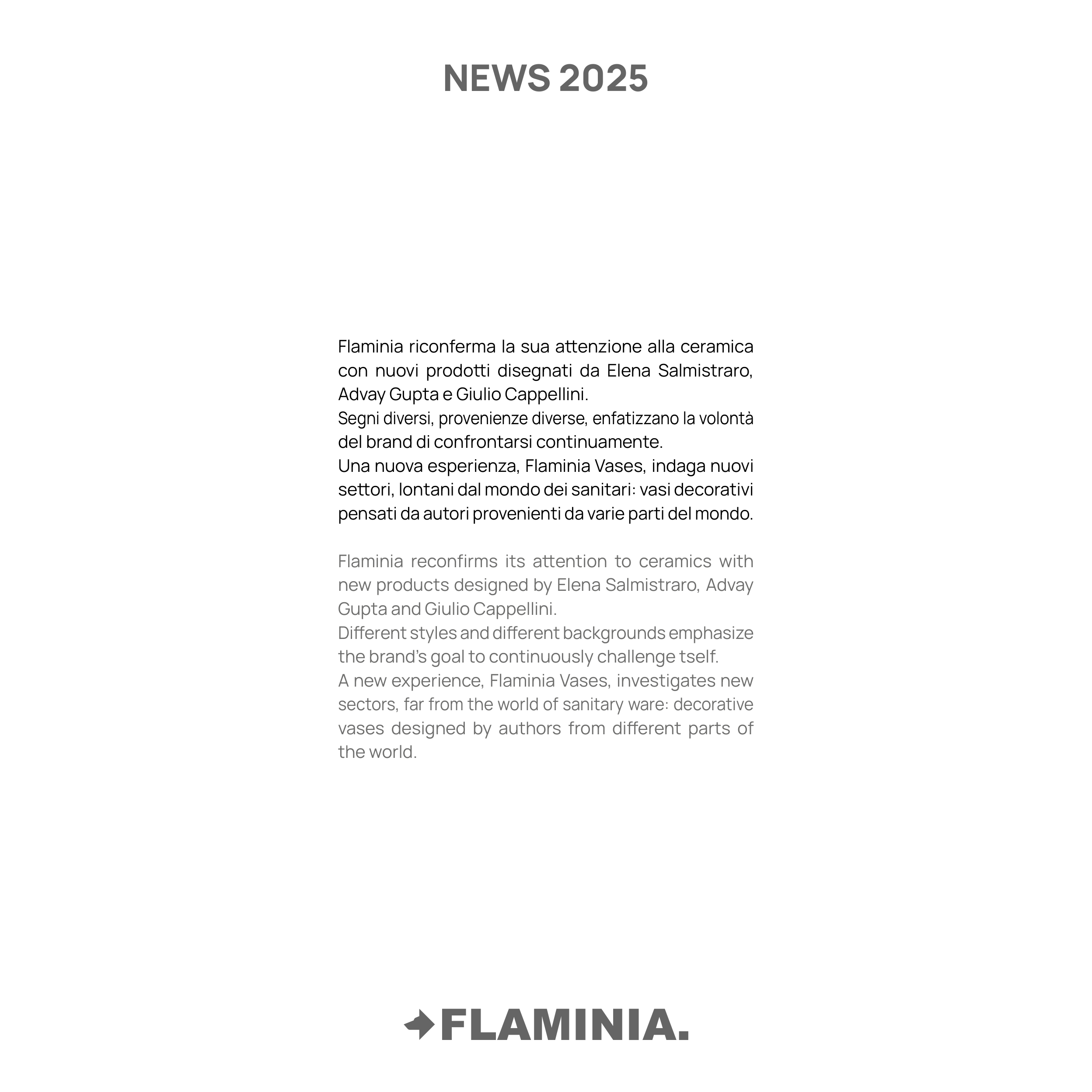 NEWS 2025

Flaminia riconferma la sua attenzione alla ceramica con nuovi prodotti disegnati da Elena Salmistraro, Advay Gupta e Giulio Cappellini.
Segni diversi, provenienze diverse, enfatizzano la volontà del brand di confrontarsi continuamente.
Una nuova esperienza, Flaminia Vases, indaga nuovi settori, lontani dal mondo dei sanitari: vasi decorativi pensati da autori provenienti da varie parti del mondo.

Flaminia reconfirms its attention to ceramics with new products designed by Elena Salmistraro, Advay Gupta and Giulio Cappellini.
Different styles and different backgrounds emphasize the brand's goal to continuously challenge tself.
A new experience, Flaminia Vases, investigates new sectors, far from the world of sanitary ware: decorative vases designed by authors from different parts of the world.

FLAMINIA.